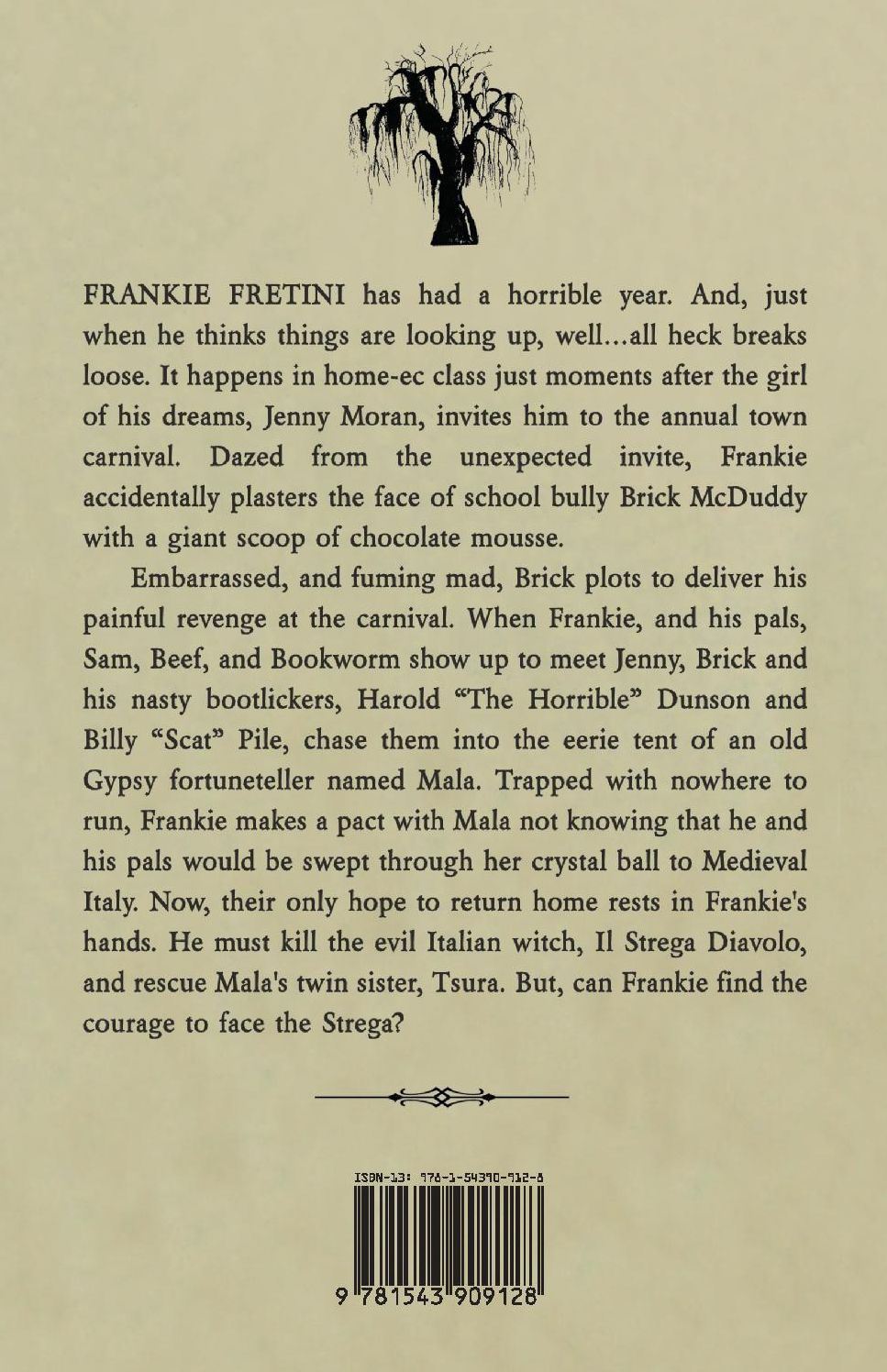 FRANKIE FRETINI has had a horrible year. And, just when he thinks things are looking up, well...all heck breaks loose. It happens in home-ec class just moments after the girl of his dreams, Jenny Moran, invites him to the annual town carnival. Dazed from the unexpected invite, Frankie accidentally plasters the face of school bully Brick McDuddy with a giant scoop of chocolate mousse.

Embarrassed, and fuming mad, Brick plots to deliver his painful revenge at the carnival. When Frankie, and his pals, Sam, Beef, and Bookworm show up to meet Jenny, Brick and his nasty bootlickers, Harold "The Horrible" Dunson and Billy "Scat" Pile, chase them into the eerie tent of an old Gypsy fortuneteller named Mala. Trapped with nowhere to run, Frankie makes a pact with Mala not knowing that he and his pals would be swept through her crystal ball to Medieval Italy. Now, their only hope to return home rests in Frankie's hands. He must kill the evil Italian witch, Il Strega Diavolo, and rescue Mala's twin sister, Tsura. But, can Frankie find the courage to face the Strega?

ISBN-13: 978-1-54390-912-8

9 781543 909128